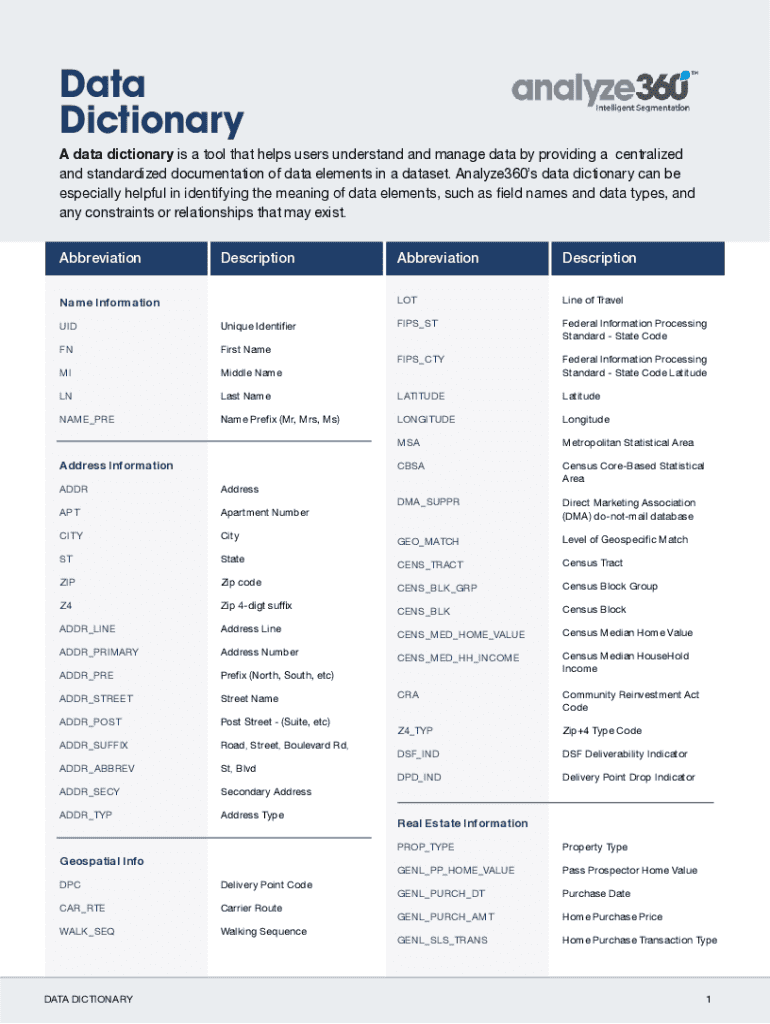 Data Dictionary

analyze360™ Intelligent Segmentation

A data dictionary is a tool that helps users understand and manage data by providing a centralized and standardized documentation of data elements in a dataset. Analyze360's data dictionary can be especially helpful in identifying the meaning of data elements, such as field names and data types, and any constraints or relationships that may exist.

| Abbreviation | Description |
|---|---|
| Name Information | |
| UID | Unique Identifier |
| FN | First Name |
| MI | Middle Name |
| LN | Last Name |
| NAME_PRE | Name Prefix (Mr, Mrs, Ms) |
| Address Information | |
| ADDR | Address |
| APT | Apartment Number |
| CITY | City |
| ST | State |
| ZIP | Zip code |
| Z4 | Zip 4-digt suffix |
| ADDR_LINE | Address Line |
| ADDR_PRIMARY | Address Number |
| ADDR_PRE | Prefix (North, South, etc) |
| ADDR_STREET | Street Name |
| ADDR_POST | Post Street - (Suite, etc) |
| ADDR_SUFFIX | Road, Street, Boulevard Rd, |
| ADDR_ABBREV | St, Blvd |
| ADDR_SECY | Secondary Address |
| ADDR_TYP | Address Type |
| Geospatial Info | |
| DPC | Delivery Point Code |
| CAR_RTE | Carrier Route |
| WALK_SEQ | Walking Sequence |

| Abbreviation | Description |
|---|---|
| LOT | Line of Travel |
| FIPS_ST | Federal Information Processing Standard - State Code |
| FIPS_CTY | Federal Information Processing Standard - State Code Latitude |
| LATITUDE | Latitude |
| LONGITUDE | Longitude |
| MSA | Metropolitan Statistical Area |
| CBSA | Census Core-Based Statistical Area |
| DMA_SUPPR | Direct Marketing Association (DMA) do-not-mail database |
| GEO_MATCH | Level of Geospecific Match |
| CENS_TRACT | Census Tract |
| CENS_BLK_GRP | Census Block Group |
| CENS_BLK | Census Block |
| CENS_MED_HOME_VALUE | Census Median Home Value |
| CENS_MED_HH_INCOME | Census Median HouseHold Income |
| CRA | Community Reinvestment Act Code |
| Z4_TYP | Zip+4 Type Code |
| DSF_IND | DSF Deliverability Indicator |
| DPD_IND | Delivery Point Drop Indicator |
| Real Estate Information | |
| PROP_TYPE | Property Type |
| GENL_PP_HOME_VALUE | Pass Prospector Home Value |
| GENL_PURCH_DT | Purchase Date |
| GENL_PURCH_AMT | Home Purchase Price |
| GENL_SLS_TRANS | Home Purchase Transaction Type |

DATA DICTIONARY

1